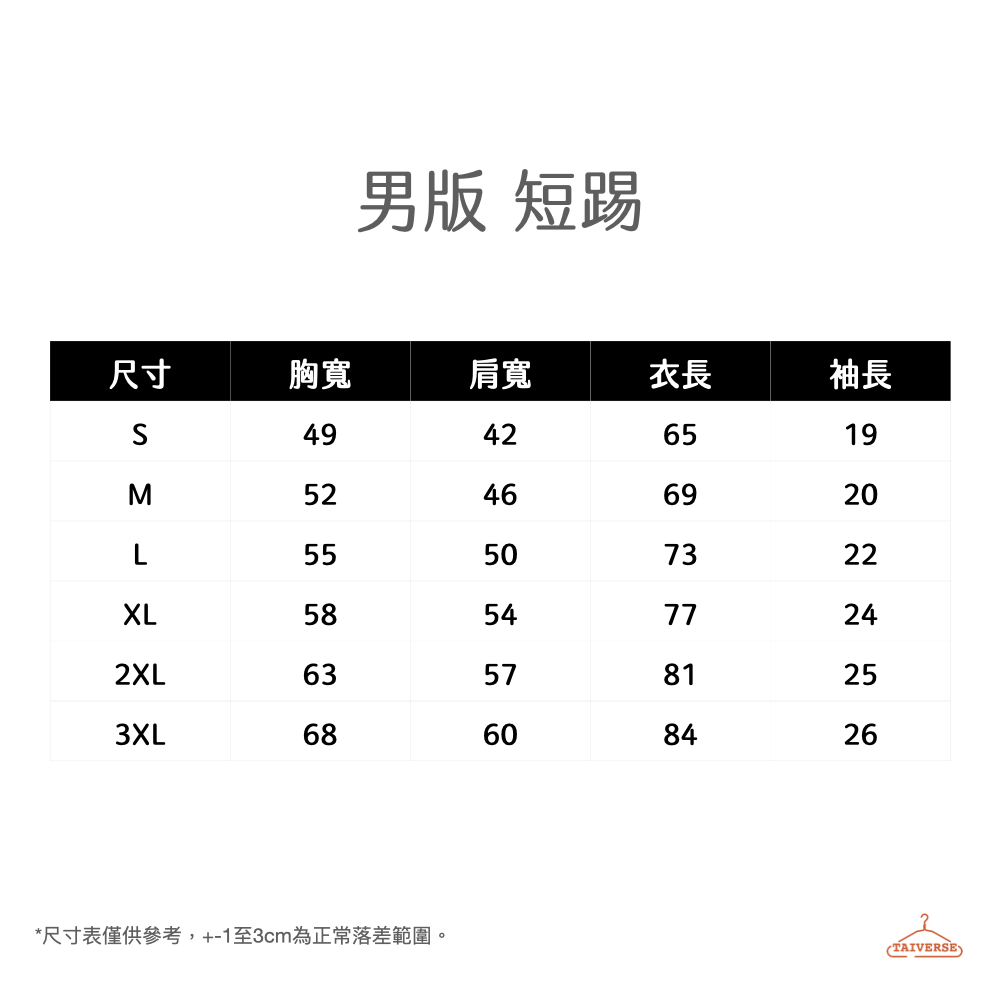 男版 短踢

| 尺寸 | 胸寬 | 肩寬 | 衣長 | 袖長 |
|---|---|---|---|---|
| S | 49 | 42 | 65 | 19 |
| M | 52 | 46 | 69 | 20 |
| L | 55 | 50 | 73 | 22 |
| XL | 58 | 54 | 77 | 24 |
| 2XL | 63 | 57 | 81 | 25 |
| 3XL | 68 | 60 | 84 | 26 |

*尺寸表僅供參考，+-1至3cm為正常落差範圍。

TAIVERSE